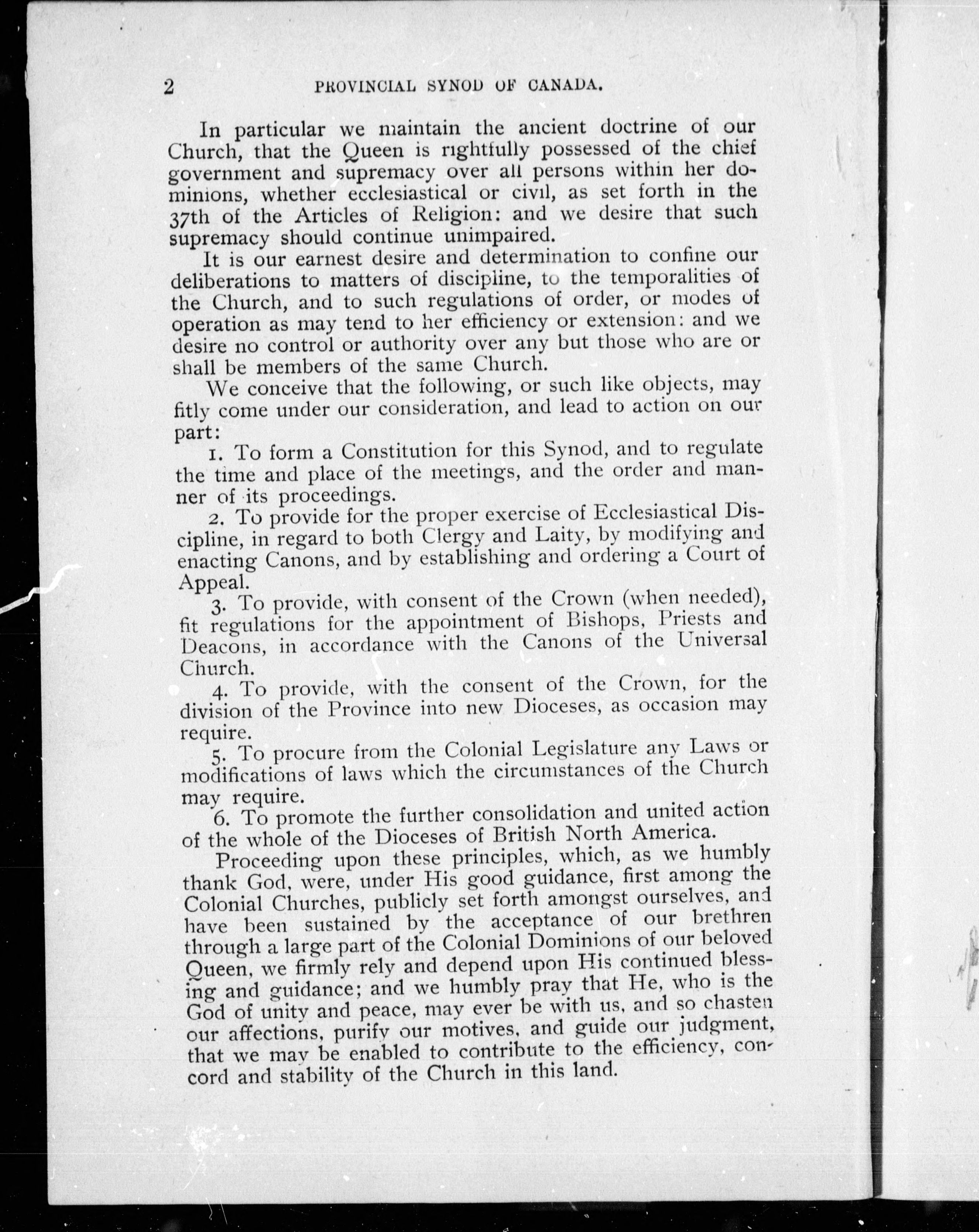 2 PROVINCIAL SYNOD OF CANADA.

In particular we maintain the ancient doctrine of our Church, that the Queen is rightfully possessed of the chief government and supremacy over all persons within her dominions, whether ecclesiastical or civil, as set forth in the 37th of the Articles of Religion: and we desire that such supremacy should continue unimpaired.

It is our earnest desire and determination to confine our deliberations to matters of discipline, to the temporalities of the Church, and to such regulations of order, or modes of operation as may tend to her efficiency or extension: and we desire no control or authority over any but those who are or shall be members of the same Church.

We conceive that the following, or such like objects, may fitly come under our consideration, and lead to action on our part:

1. To form a Constitution for this Synod, and to regulate the time and place of the meetings, and the order and manner of its proceedings.

2. To provide for the proper exercise of Ecclesiastical Discipline, in regard to both Clergy and Laity, by modifying and enacting Canons, and by establishing and ordering a Court of Appeal.

3. To provide, with consent of the Crown (when needed), fit regulations for the appointment of Bishops, Priests and Deacons, in accordance with the Canons of the Universal Church.

4. To provide, with the consent of the Crown, for the division of the Province into new Dioceses, as occasion may require.

5. To procure from the Colonial Legislature any Laws or modifications of laws which the circumstances of the Church may require.

6. To promote the further consolidation and united action of the whole of the Dioceses of British North America.

Proceeding upon these principles, which, as we humbly thank God, were, under His good guidance, first among the Colonial Churches, publicly set forth amongst ourselves, and have been sustained by the acceptance of our brethren through a large part of the Colonial Dominions of our beloved Queen, we firmly rely and depend upon His continued blessing and guidance; and we humbly pray that He, who is the God of unity and peace, may ever be with us, and so chasten our affections, purify our motives, and guide our judgment, that we may be enabled to contribute to the efficiency, concord and stability of the Church in this land.